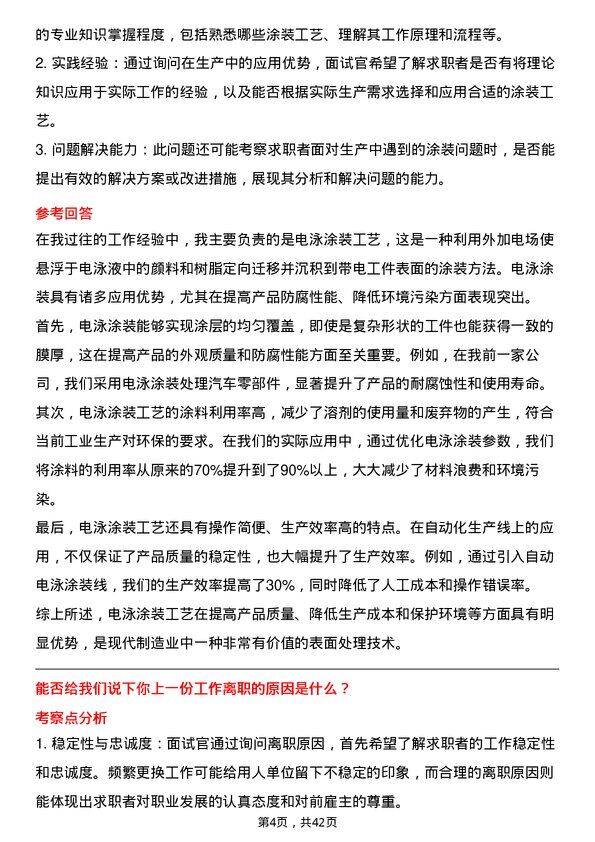 的专业知识掌握程度，包括熟悉哪些涂装工艺、理解其工作原理和流程等。
2. 实践经验：通过询问在生产中的应用优势，面试官希望了解求职者是否有将理论知识应用于实际工作的经验，以及能否根据实际生产需求选择和应用合适的涂装工艺。
3. 问题解决能力：此问题还可能考察求职者面对生产中遇到的涂装问题时，是否能提出有效的解决方案或改进措施，展现其分析和解决问题的能力。

参考回答
在我过往的工作经验中，我主要负责的是电泳涂装工艺，这是一种利用外加电场使悬浮于电泳液中的颜料和树脂定向迁移并沉积到带电工件表面的涂装方法。电泳涂装具有诸多应用优势，尤其在提高产品防腐性能、降低环境污染方面表现突出。
首先，电泳涂装能够实现涂层的均匀覆盖，即使是复杂形状的工件也能获得一致的膜厚，这在提高产品的外观质量和防腐性能方面至关重要。例如，在我前一家公司，我们采用电泳涂装处理汽车零部件，显著提升了产品的耐腐蚀性和使用寿命。
其次，电泳涂装工艺的涂料利用率高，减少了溶剂的使用量和废弃物的产生，符合当前工业生产对环保的要求。在我们的实际应用中，通过优化电泳涂装参数，我们将涂料的利用率从原来的70%提升到了90%以上，大大减少了材料浪费和环境污染。
最后，电泳涂装工艺还具有操作简便、生产效率高的特点。在自动化生产线上的应用，不仅保证了产品质量的稳定性，也大幅提升了生产效率。例如，通过引入自动电泳涂装线，我们的生产效率提高了30%，同时降低了人工成本和操作错误率。
综上所述，电泳涂装工艺在提高产品质量、降低生产成本和保护环境等方面具有明显优势，是现代制造业中一种非常有价值的表面处理技术。

能否给我们说下你上一份工作离职的原因是什么？
考察点分析
1. 稳定性与忠诚度：面试官通过询问离职原因，首先希望了解求职者的工作稳定性和忠诚度。频繁更换工作可能给用人单位留下不稳定的印象，而合理的离职原因则能体现出求职者对职业发展的认真态度和对前雇主的尊重。
第4页，共42页